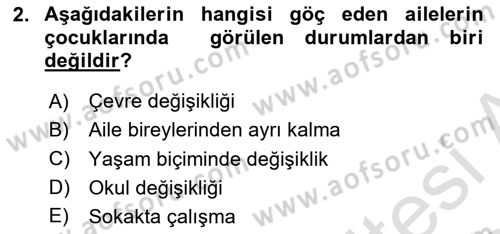 2. Aşağıdakilerin hangisi göç eden ailelerin çocuklarında görülen durumlardan biri değildir?

A) Çevre değişikliği
B) Aile bireylerinden ayrı kalma
C) Yaşam biçiminde değişiklik
D) Okul değişikliği
E) Sokakta çalışma

www.aofsoru.com www.aofsoru.com www.aofsoru.com www.aofsoru.com